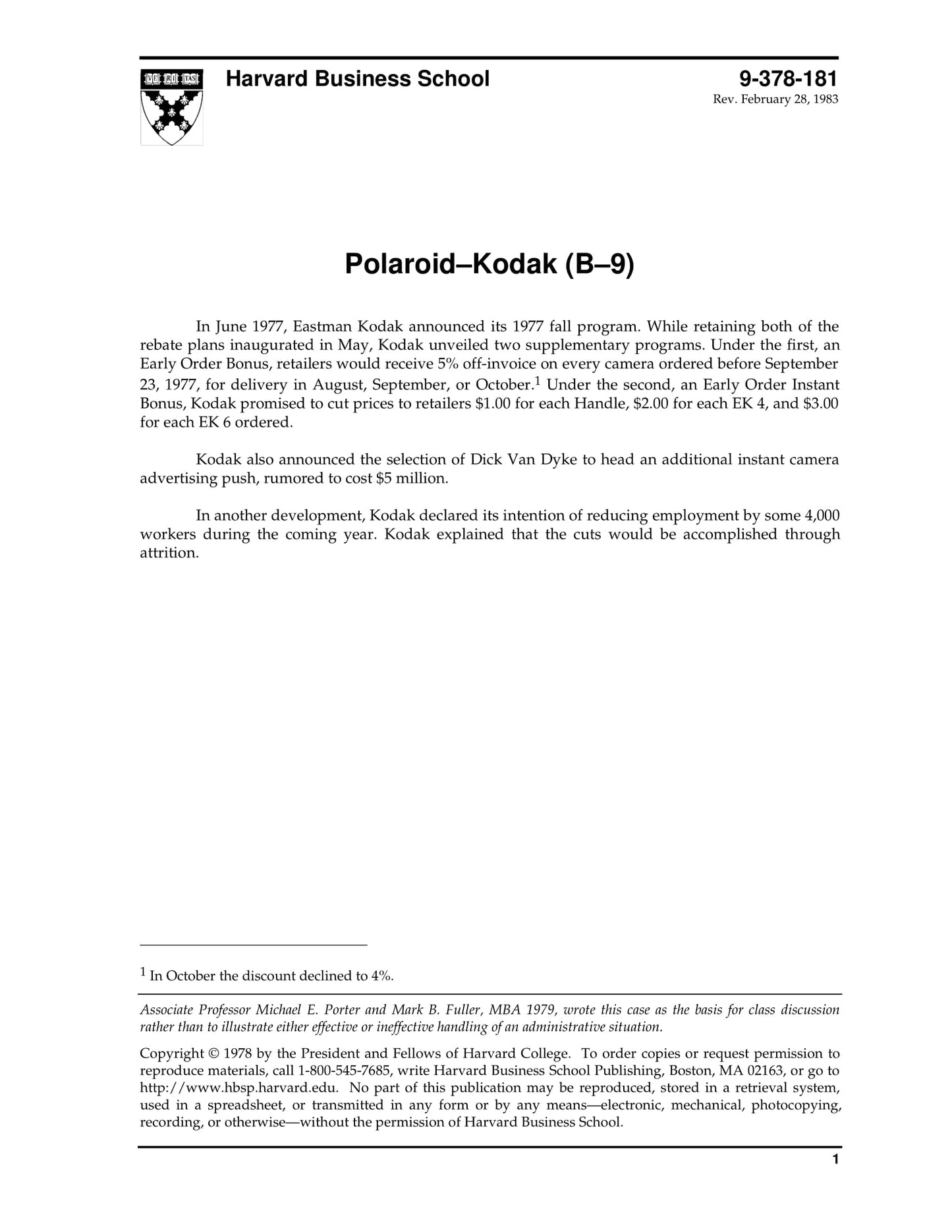 VE RI TAS

Harvard Business School

9-378-181
Rev. February 28, 1983

Polaroid–Kodak (B–9)

In June 1977, Eastman Kodak announced its 1977 fall program. While retaining both of the rebate plans inaugurated in May, Kodak unveiled two supplementary programs. Under the first, an Early Order Bonus, retailers would receive 5% off-invoice on every camera ordered before September 23, 1977, for delivery in August, September, or October.$^1$ Under the second, an Early Order Instant Bonus, Kodak promised to cut prices to retailers \$1.00 for each Handle, \$2.00 for each EK 4, and \$3.00 for each EK 6 ordered.

Kodak also announced the selection of Dick Van Dyke to head an additional instant camera advertising push, rumored to cost \$5 million.

In another development, Kodak declared its intention of reducing employment by some 4,000 workers during the coming year. Kodak explained that the cuts would be accomplished through attrition.

$^1$ In October the discount declined to 4%.

Associate Professor Michael E. Porter and Mark B. Fuller, MBA 1979, wrote this case as the basis for class discussion rather than to illustrate either effective or ineffective handling of an administrative situation.

Copyright © 1978 by the President and Fellows of Harvard College. To order copies or request permission to reproduce materials, call 1-800-545-7685, write Harvard Business School Publishing, Boston, MA 02163, or go to http://www.hbsp.harvard.edu. No part of this publication may be reproduced, stored in a retrieval system, used in a spreadsheet, or transmitted in any form or by any means—electronic, mechanical, photocopying, recording, or otherwise—without the permission of Harvard Business School.

1